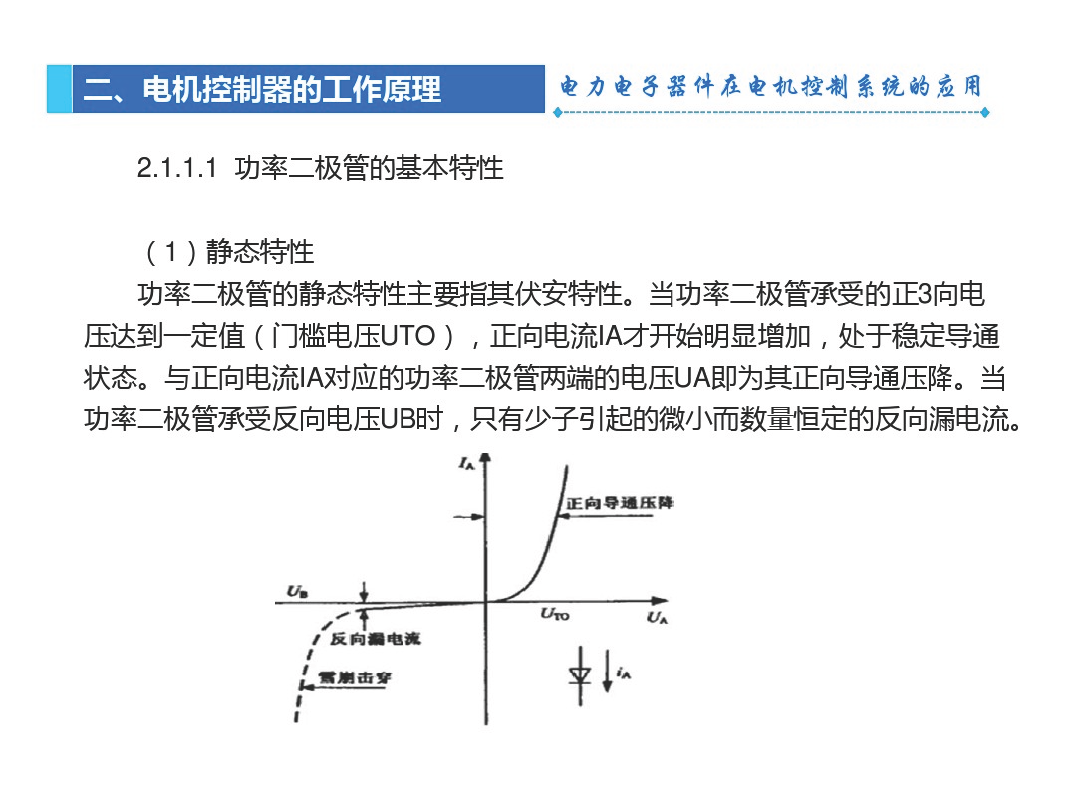 二、电机控制器的工作原理

电力电子器件在电机控制系统的应用

2.1.1.1 功率二极管的基本特性

（1）静态特性

功率二极管的静态特性主要指其伏安特性。当功率二极管承受的正3向电压达到一定值（门槛电压UTO），正向电流IA才开始明显增加，处于稳定导通状态。与正向电流IA对应的功率二极管两端的电压UA即为其正向导通压降。当功率二极管承受反向电压UB时，只有少子引起的微小而数量恒定的反向漏电流。

$I_A$

正向导通压降

$U_B$

$U_{TO}$

$U_A$

反向漏电流

雪崩击穿

$i_A$